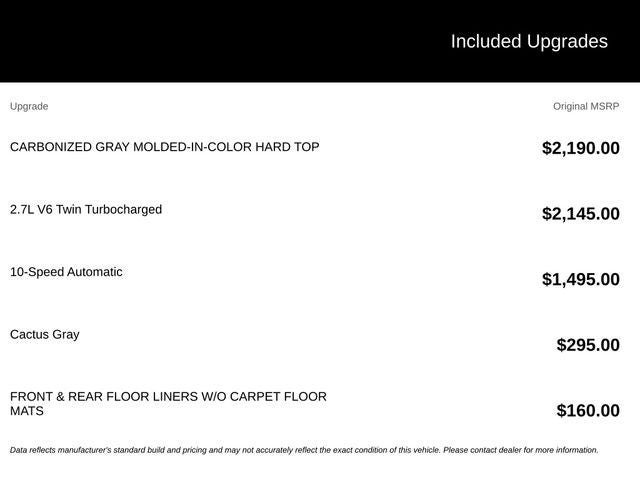 Included Upgrades

| Upgrade | Original MSRP |
|---|---|
| CARBONIZED GRAY MOLDED-IN-COLOR HARD TOP | $2,190.00 |
| 2.7L V6 Twin Turbocharged | $2,145.00 |
| 10-Speed Automatic | $1,495.00 |
| Cactus Gray | $295.00 |
| FRONT & REAR FLOOR LINERS W/O CARPET FLOOR MATS | $160.00 |

Data reflects manufacturer's standard build and pricing and may not accurately reflect the exact condition of this vehicle. Please contact dealer for more information.